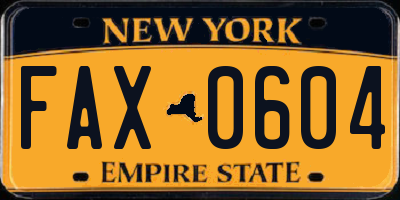 NEW YORK

FAX 0604

EMPIRE STATE